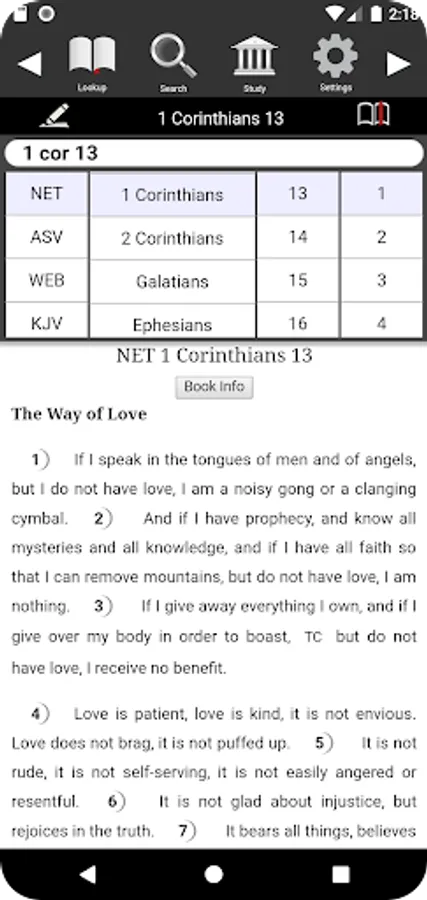 2:18

Lookup Search Study Settings

1 Corinthians 13

1 cor 13

| NET | 1 Corinthians | 13 | 1 |
|---|---|---|---|
| ASV | 2 Corinthians | 14 | 2 |
| WEB | Galatians | 15 | 3 |
| KJV | Ephesians | 16 | 4 |

NET 1 Corinthians 13

Book Info

The Way of Love

1) If I speak in the tongues of men and of angels, but I do not have love, I am a noisy gong or a clanging cymbal. 2) And if I have prophecy, and know all mysteries and all knowledge, and if I have all faith so that I can remove mountains, but do not have love, I am nothing. 3) If I give away everything I own, and if I give over my body in order to boast, TC but do not have love, I receive no benefit.

4) Love is patient, love is kind, it is not envious. Love does not brag, it is not puffed up. 5) It is not rude, it is not self-serving, it is not easily angered or resentful. 6) It is not glad about injustice, but rejoices in the truth. 7) It bears all things, believes